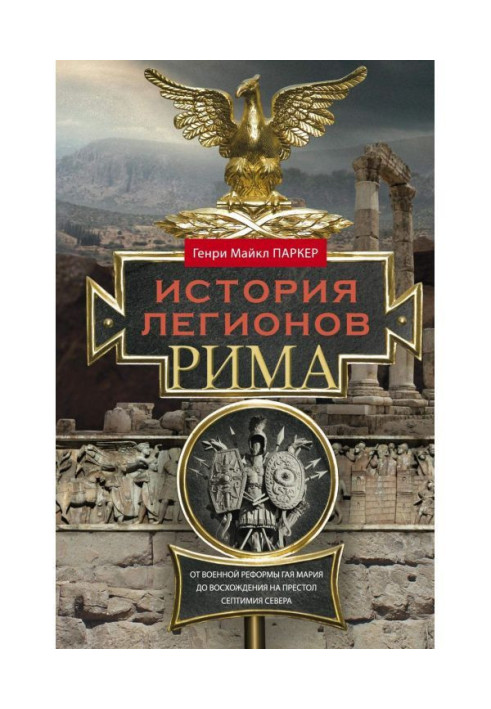 Генри Майкл ПАРКЕР

ИСТОРИЯ ЛЕГИОНОВ РИМА

ОТ ВОЕННОЙ РЕФОРМЫ ГАЯ МАРИЯ ДО ВОСХОЖДЕНИЯ НА ПРЕСТОЛ СЕПТИМИЯ СЕВЕРА